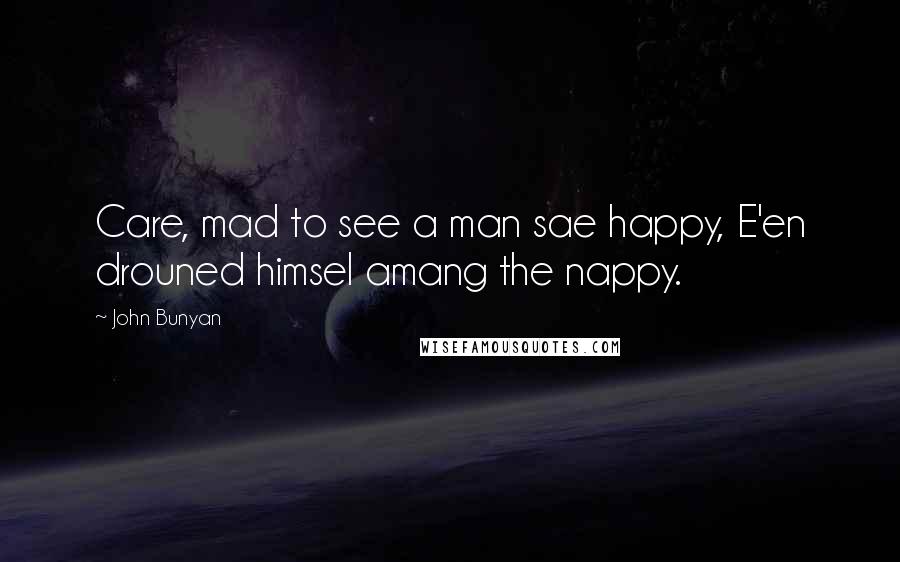 Care, mad to see a man sae happy, E'en drouned himsel amang the nappy.

~ John Bunyan

WISEFAMOUSQUOTES.COM